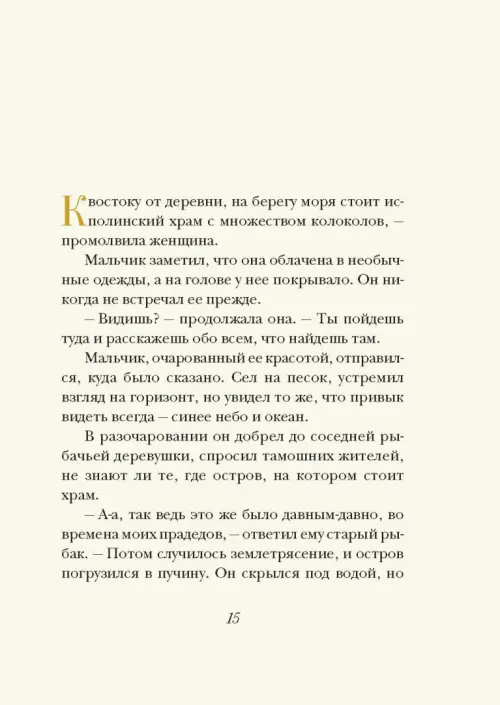 К востоку от деревни, на берегу моря стоит исполинский храм с множеством колоколов, — промолвила женщина.

Мальчик заметил, что она облачена в необычные одежды, а на голове у нее покрывало. Он никогда не встречал ее прежде.

— Видишь? — продолжала она. — Ты пойдешь туда и расскажешь обо всем, что найдешь там.

Мальчик, очарованный ее красотой, отправился, куда было сказано. Сел на песок, устремил взгляд на горизонт, но увидел то же, что привык видеть всегда — синее небо и океан.

В разочаровании он добрел до соседней рыбачьей деревушки, спросил тамошних жителей, не знают ли те, где остров, на котором стоит храм.

— А-а, так ведь это же было давным-давно, во времена моих прадедов, — ответил ему старый рыбак. — Потом случилось землетрясение, и остров погрузился в пучину. Он скрылся под водой, но

15